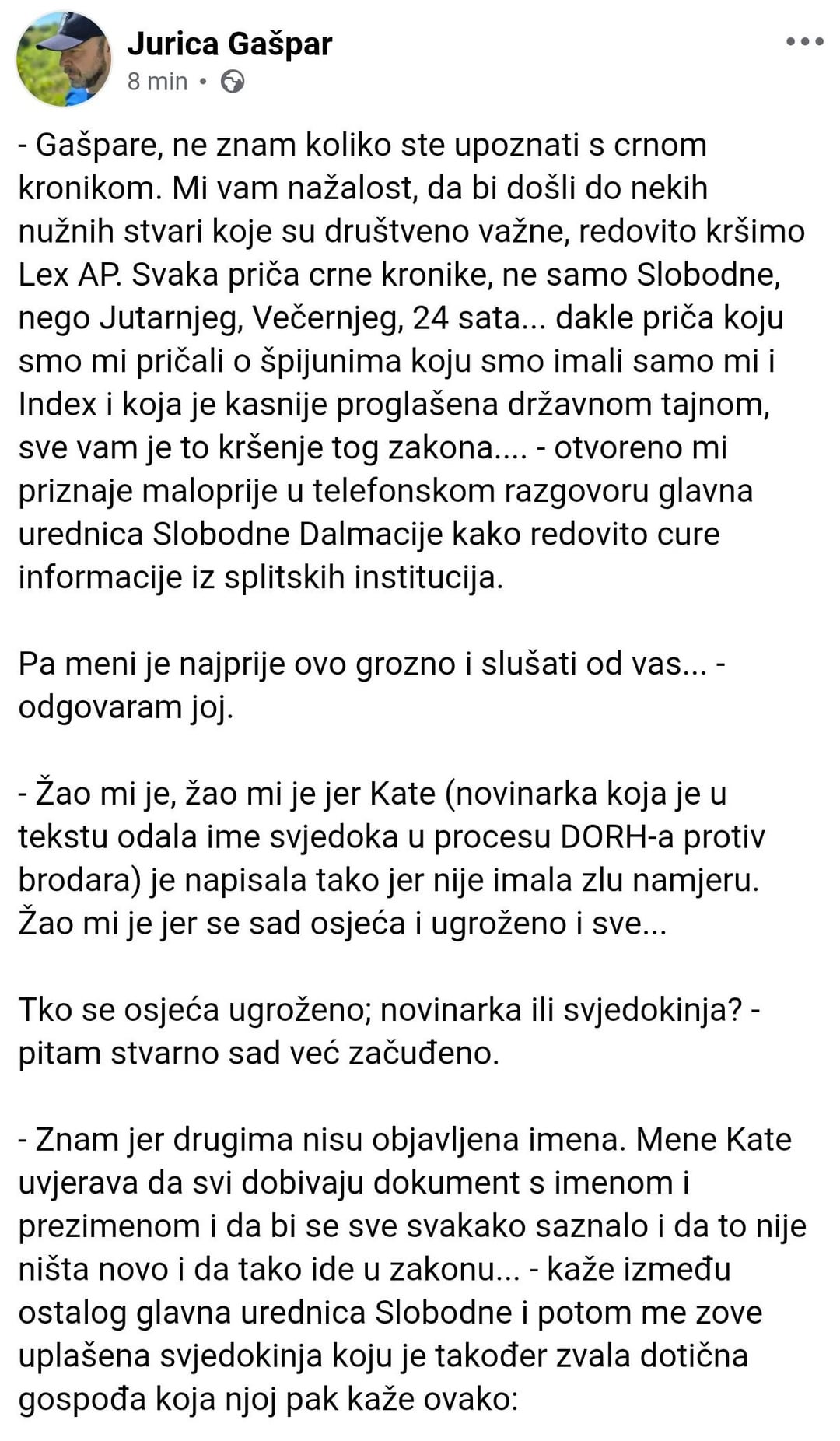 Jurica Gašpar
8 min •

- Gašpare, ne znam koliko ste upoznati s crnom kronikom. Mi vam nažalost, da bi došli do nekih nužnih stvari koje su društveno važne, redovito kršimo Lex AP. Svaka priča crne kronike, ne samo Slobodne, nego Jutarnjeg, Večernjeg, 24 sata... dakle priča koju smo mi pričali o špijunima koju smo imali samo mi i Index i koja je kasnije proglašena državnom tajnom, sve vam je to kršenje tog zakona.... - otvoreno mi priznaje maloprije u telefonskom razgovoru glavna urednica Slobodne Dalmacije kako redovito cure informacije iz splitskih institucija.

Pa meni je najprije ovo grozno i slušati od vas... - odgovaram joj.

- Žao mi je, žao mi je jer Kate (novinarka koja je u tekstu odala ime svjedoka u procesu DORH-a protiv brodara) je napisala tako jer nije imala zlu namjeru. Žao mi je jer se sad osjeća i ugroženo i sve...

Tko se osjeća ugroženo; novinarka ili svjedokinja? - pitam stvarno sad već začuđeno.

- Znam jer drugima nisu objavljena imena. Mene Kate uvjerava da svi dobivaju dokument s imenom i prezimenom i da bi se sve svakako saznalo i da to nije ništa novo i da tako ide u zakonu... - kaže između ostalog glavna urednica Slobodne i potom me zove uplašena svjedokinja koju je također zvala dotična gospođa koja njoj pak kaže ovako: